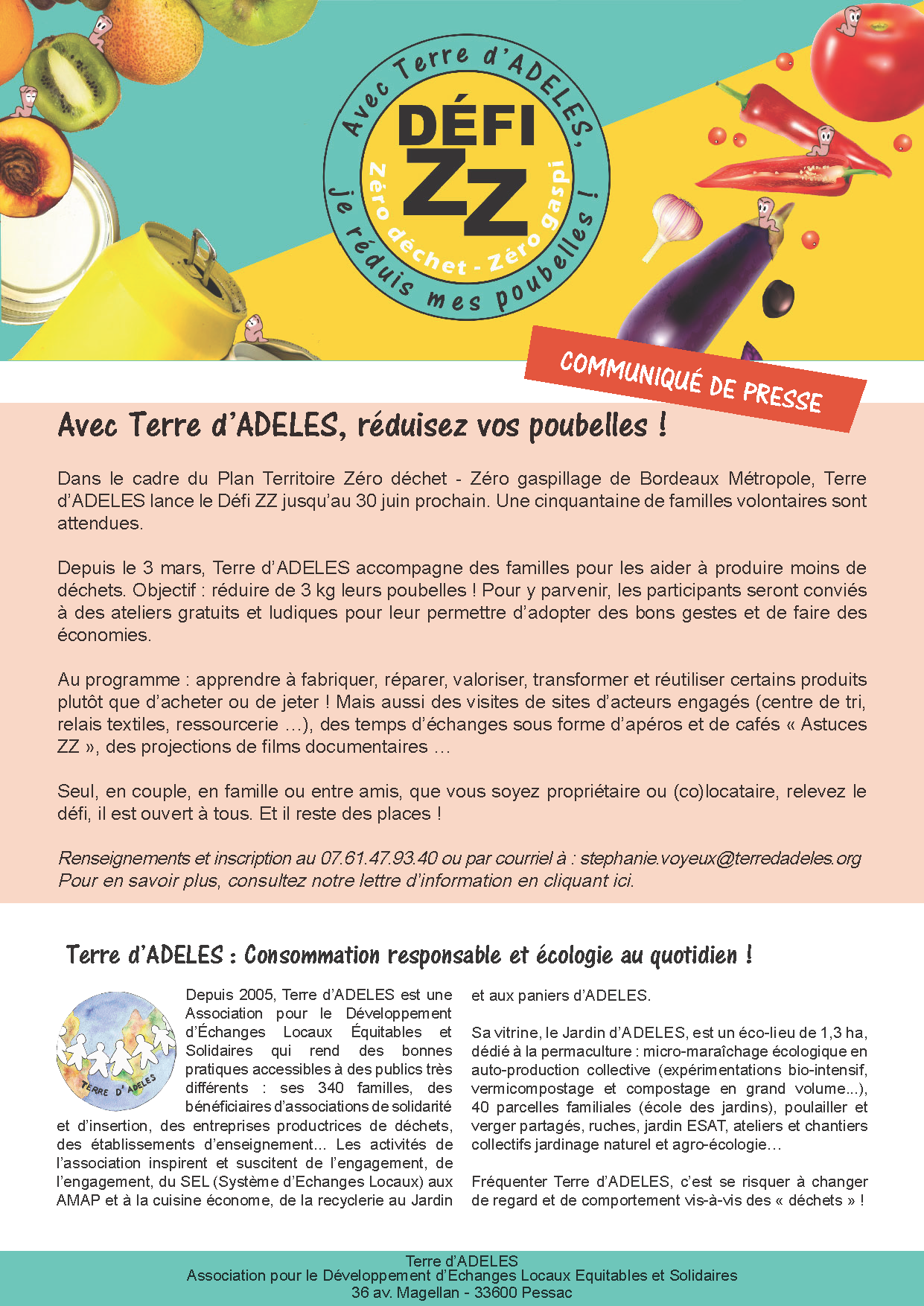 Avec Terre d'ADELES, je réduis mes poubelles !

DÉFI ZZ

Zéro déchet - Zéro gaspi

COMMUNIQUÉ DE PRESSE

Avec Terre d'ADELES, réduisez vos poubelles !

Dans le cadre du Plan Territoire Zéro déchet - Zéro gaspillage de Bordeaux Métropole, Terre d'ADELES lance le Défi ZZ jusqu'au 30 juin prochain. Une cinquantaine de familles volontaires sont attendues.

Depuis le 3 mars, Terre d'ADELES accompagne des familles pour les aider à produire moins de déchets. Objectif : réduire de 3 kg leurs poubelles ! Pour y parvenir, les participants seront conviés à des ateliers gratuits et ludiques pour leur permettre d'adopter des bons gestes et de faire des économies.

Au programme : apprendre à fabriquer, réparer, valoriser, transformer et réutiliser certains produits plutôt que d'acheter ou de jeter ! Mais aussi des visites de sites d'acteurs engagés (centre de tri, relais textiles, ressourcerie …), des temps d'échanges sous forme d'apéros et de cafés « Astuces ZZ », des projections de films documentaires …

Seul, en couple, en famille ou entre amis, que vous soyez propriétaire ou (co)locataire, relevez le défi, il est ouvert à tous. Et il reste des places !

Renseignements et inscription au 07.61.47.93.40 ou par courriel à : stephanie.voyeux@terredadeles.org
Pour en savoir plus, consultez notre lettre d'information en cliquant ici.

Terre d'ADELES : Consommation responsable et écologie au quotidien !

TERRE D'ADELES

Depuis 2005, Terre d'ADELES est une Association pour le Développement d'Échanges Locaux Équitables et Solidaires qui rend des bonnes pratiques accessibles à des publics très différents : ses 340 familles, des bénéficiaires d'associations de solidarité et d'insertion, des entreprises productrices de déchets, des établissements d'enseignement... Les activités de l'association inspirent et suscitent de l'engagement, de l'engagement, du SEL (Système d'Echanges Locaux) aux AMAP et à la cuisine économe, de la recyclerie au Jardin et aux paniers d'ADELES.

Sa vitrine, le Jardin d'ADELES, est un éco-lieu de 1,3 ha, dédié à la permaculture : micro-maraîchage écologique en auto-production collective (expérimentations bio-intensif, vermicompostage et compostage en grand volume...), 40 parcelles familiales (école des jardins), poulailler et verger partagés, ruches, jardin ESAT, ateliers et chantiers collectifs jardinage naturel et agro-écologie…

Fréquenter Terre d'ADELES, c'est se risquer à changer de regard et de comportement vis-à-vis des « déchets » !

Terre d'ADELES
Association pour le Développement d'Echanges Locaux Equitables et Solidaires
36 av. Magellan - 33600 Pessac